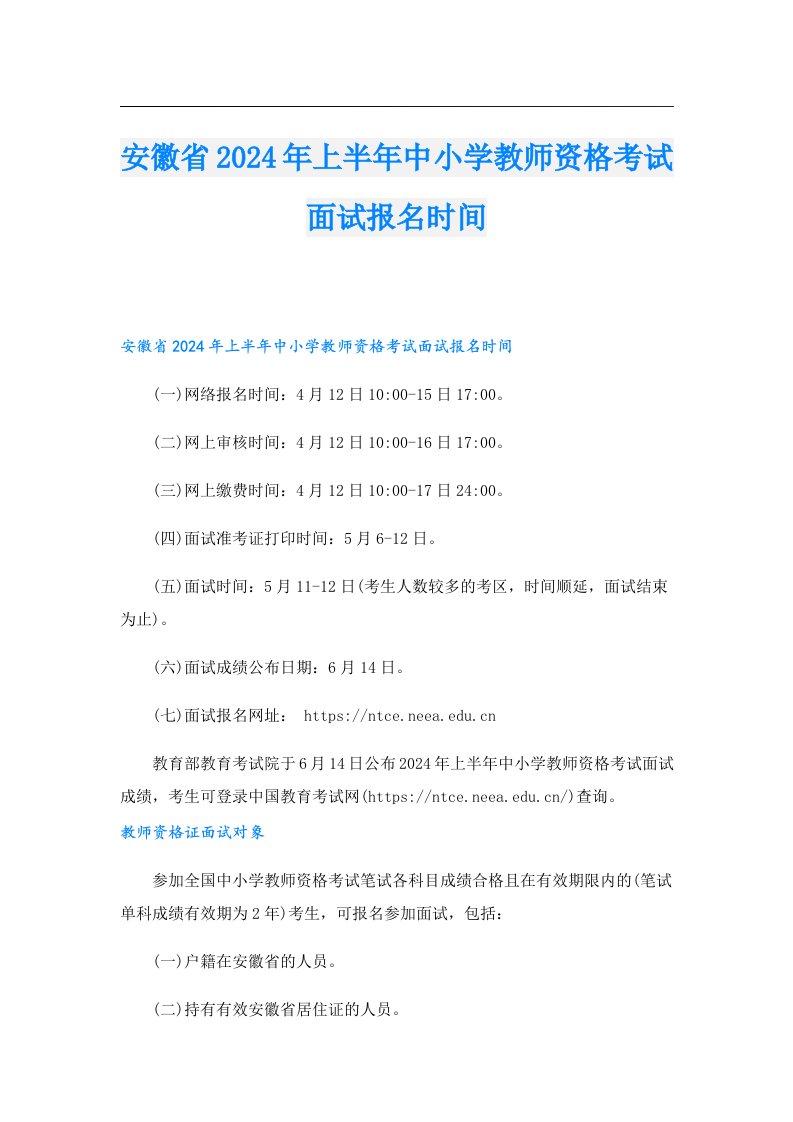 安徽省2024年上半年中小学教师资格考试面试报名时间

安徽省2024年上半年中小学教师资格考试面试报名时间

(一)网络报名时间：4月12日10:00-15日17:00。

(二)网上审核时间：4月12日10:00-16日17:00。

(三)网上缴费时间：4月12日10:00-17日24:00。

(四)面试准考证打印时间：5月6-12日。

(五)面试时间：5月11-12日(考生人数较多的考区，时间顺延，面试结束为止)。

(六)面试成绩公布日期：6月14日。

(七)面试报名网址： https://ntce.neea.edu.cn

教育部教育考试院于6月14日公布2024年上半年中小学教师资格考试面试成绩，考生可登录中国教育考试网(https://ntce.neea.edu.cn/)查询。

教师资格证面试对象

参加全国中小学教师资格考试笔试各科目成绩合格且在有效期限内的(笔试单科成绩有效期为2年)考生，可报名参加面试，包括：

(一)户籍在安徽省的人员。

(二)持有有效安徽省居住证的人员。